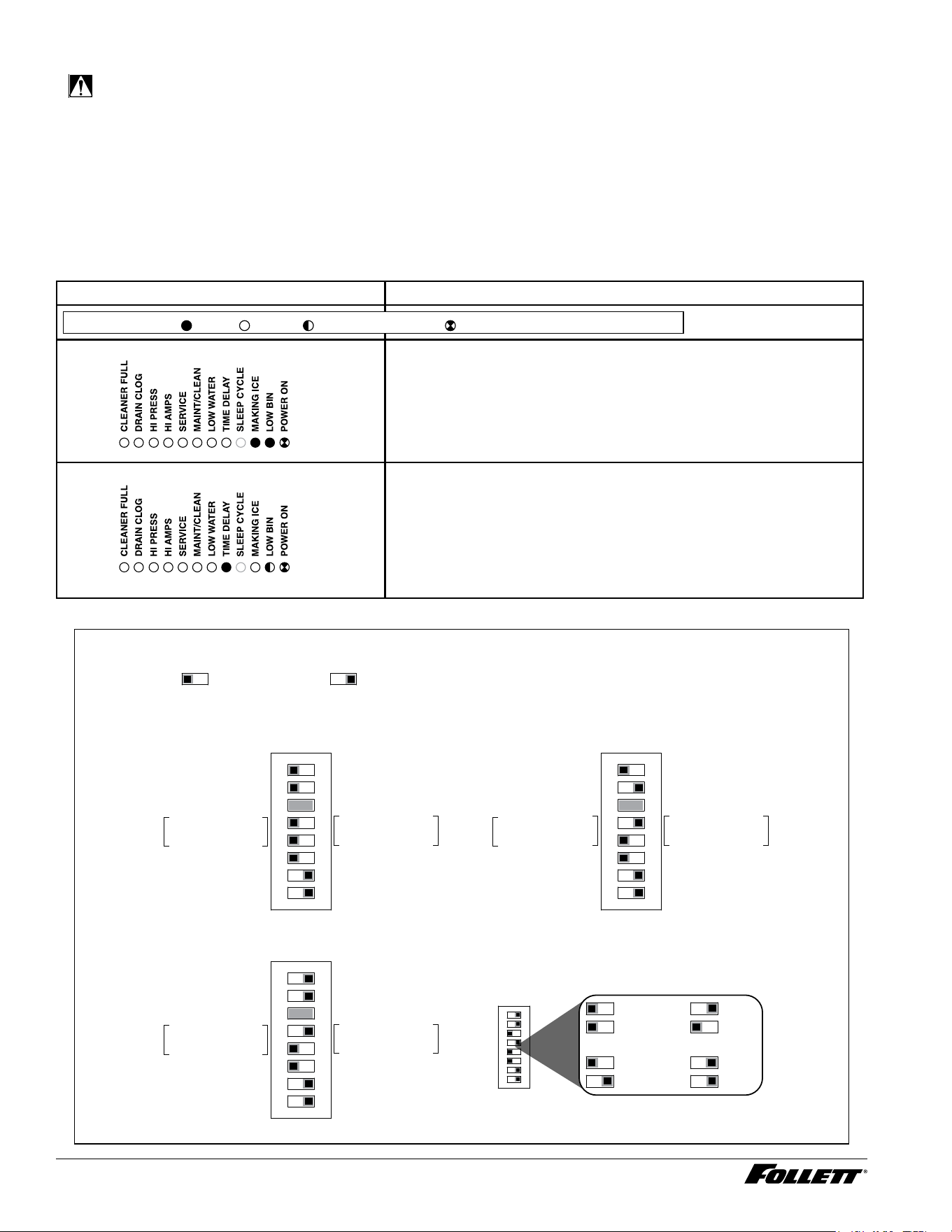 CLEANER FULL
DRAIN CLOG
HI PRESS
HI AMPS
SERVICE
MAINT/CLEAN
LOW WATER
TIME DELAY
SLEEP CYCLE
MAKING ICE
LOW BIN
POWER ON

CLEANER FULL
DRAIN CLOG
HI PRESS
HI AMPS
SERVICE
MAINT/CLEAN
LOW WATER
TIME DELAY
SLEEP CYCLE
MAKING ICE
LOW BIN
POWER ON

FOLLETT®